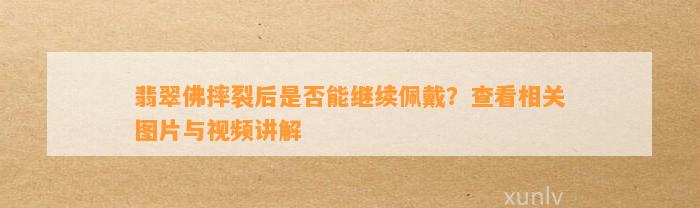 翡翠佛摔裂后是否能继续佩戴？查看相关图片与视频讲解

xunlv